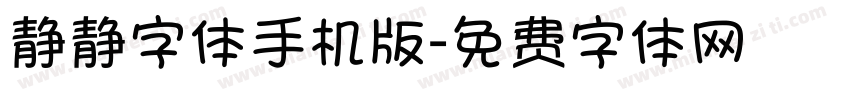 静静字体手机版-免费字体网